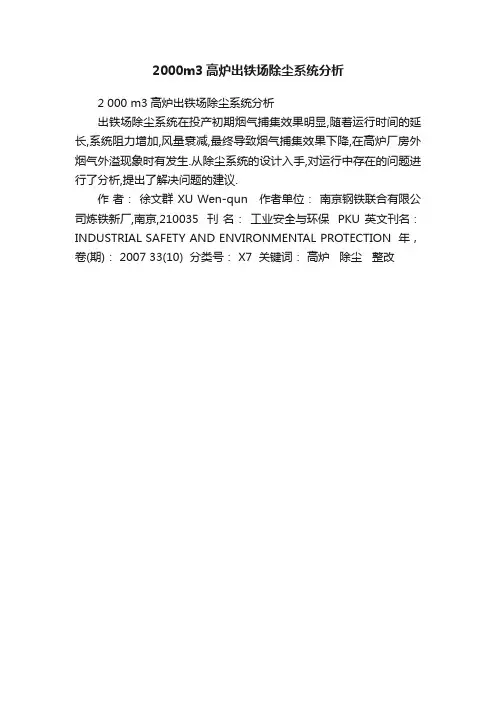 2000m3 高炉出铁场除尘系统分析

2 000 m3 高炉出铁场除尘系统分析

出铁场除尘系统在投产初期烟气捕集效果明显,随着运行时间的延长,系统阻力增加,风量衰减,最终导致烟气捕集效果下降,在高炉厂房外烟气外溢现象时有发生.从除尘系统的设计入手,对运行中存在的问题进行了分析,提出了解决问题的建议.

作 者： 徐文群 XU Wen-qun 作者单位： 南京钢铁联合有限公司炼铁新厂,南京,210035 刊 名： 工业安全与环保 PKU 英文刊名： INDUSTRIAL SAFETY AND ENVIRONMENTAL PROTECTION 年，卷(期)： 2007 33(10) 分类号： X7 关键词： 高炉 除尘 整改